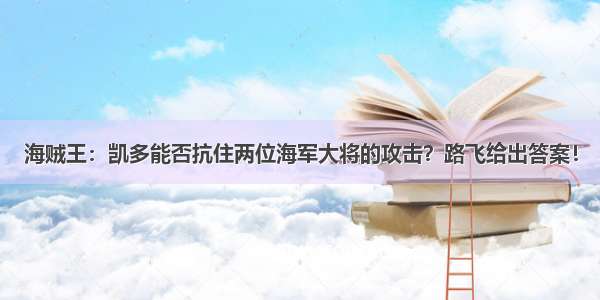 海贼王：凯多能否抗住两位海军大将的攻击？路飞给出答案！